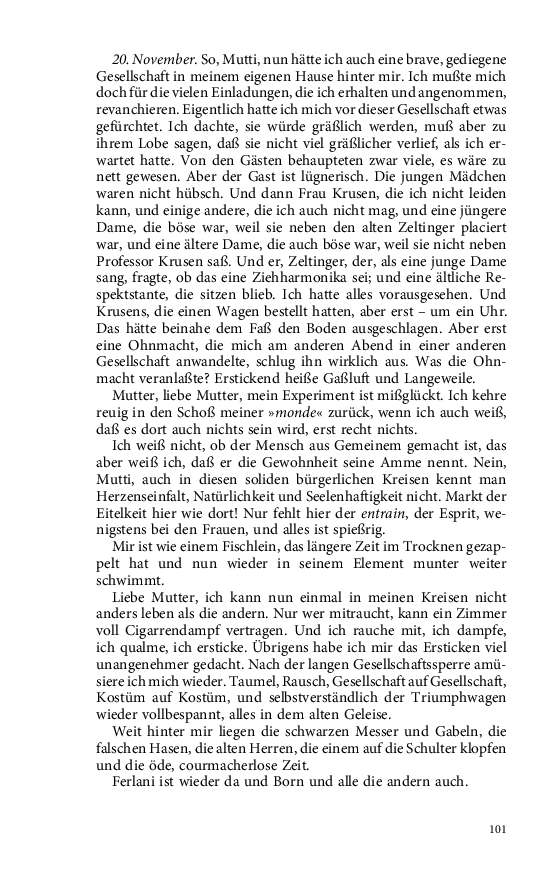 20. November. So, Mutti, nun hätte ich auch eine brave, gediegene Gesellschaft in meinem eigenen Hause hinter mir. Ich mußte mich doch für die vielen Einladungen, die ich erhalten und angenommen, revanchieren. Eigentlich hatte ich mich vor dieser Gesellschaft etwas gefürchtet. Ich dachte, sie würde gräßlich werden, muß aber zu ihrem Lobe sagen, daß sie nicht viel gräßlicher verlief, als ich erwartet hatte. Von den Gästen behaupteten zwar viele, es wäre zu nett gewesen. Aber der Gast ist lügnerisch. Die jungen Mädchen waren nicht hübsch. Und dann Frau Krusen, die ich nicht leiden kann, und einige andere, die ich auch nicht mag, und eine jüngere Dame, die böse war, weil sie neben den alten Zeltinger placiert war, und eine ältere Dame, die auch böse war, weil sie nicht neben Professor Krusen saß. Und er, Zeltinger, der, als eine junge Dame sang, fragte, ob das eine Ziehharmonika sei; und eine ältliche Respektstante, die sitzen blieb. Ich hatte alles vorausgesehen. Und Krusens, die einen Wagen bestellt hatten, aber erst – um ein Uhr. Das hätte beinahe dem Faß den Boden ausgeschlagen. Aber erst eine Ohnmacht, die mich am anderen Abend in einer anderen Gesellschaft anwandelte, schlug ihn wirklich aus. Was die Ohnmacht veranlaßte? Erstickend heiße Gaßluft und Langeweile.

Mutter, liebe Mutter, mein Experiment ist mißglückt. Ich kehre reuig in den Schoß meiner »monde« zurück, wenn ich auch weiß, daß es dort auch nichts sein wird, erst recht nichts.

Ich weiß nicht, ob der Mensch aus Gemeinem gemacht ist, das aber weiß ich, daß er die Gewohnheit seine Amme nennt. Nein, Mutti, auch in diesen soliden bürgerlichen Kreisen kennt man Herzenseinfalt, Natürlichkeit und Seelenhaftigkeit nicht. Markt der Eitelkeit hier wie dort! Nur fehlt hier der entrain, der Esprit, wenigstens bei den Frauen, und alles ist spießrig.

Mir ist wie einem Fischlein, das längere Zeit im Trocknen gezappelt hat und nun wieder in seinem Element munter weiter schwimmt.

Liebe Mutter, ich kann nun einmal in meinen Kreisen nicht anders leben als die andern. Nur wer mitraucht, kann ein Zimmer voll Cigarrendampf vertragen. Und ich rauche mit, ich dampfe, ich qualme, ich ersticke. Übrigens habe ich mir das Ersticken viel unangenehmer gedacht. Nach der langen Gesellschaftssperre amüsiere ich mich wieder. Taumel, Rausch, Gesellschaft auf Gesellschaft, Kostüm auf Kostüm, und selbstverständlich der Triumphwagen wieder vollbespannt, alles in dem alten Geleise.

Weit hinter mir liegen die schwarzen Messer und Gabeln, die falschen Hasen, die alten Herren, die einem auf die Schulter klopfen und die öde, courmacherlose Zeit.

Ferlani ist wieder da und Born und alle die andern auch.

101